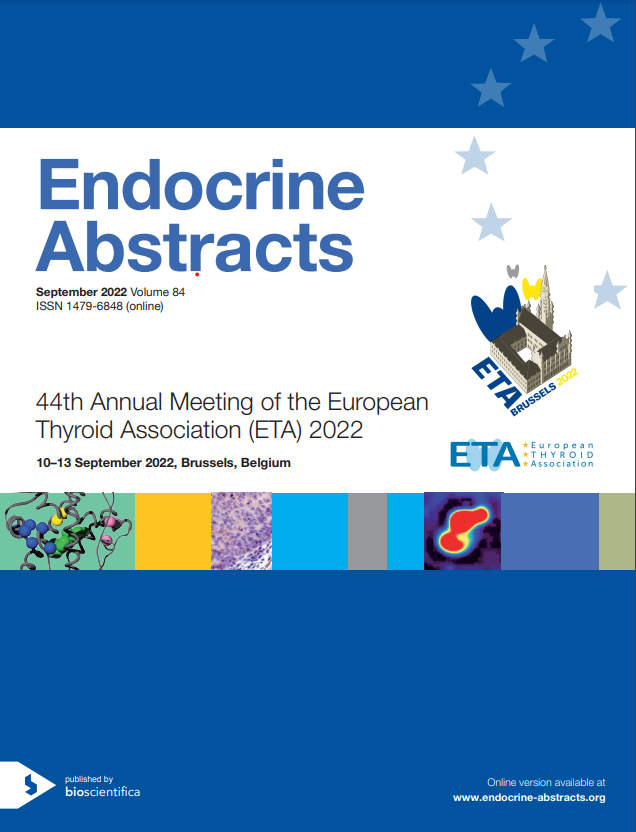 Endocrine Abstracts

September 2022 Volume 84
ISSN 1479-6848 (online)

ETA BRUSSELS 2022

44th Annual Meeting of the European Thyroid Association (ETA) 2022

10–13 September 2022, Brussels, Belgium

ETA European THYROID Association

published by bioscientifica

Online version available at
www.endocrine-abstracts.org